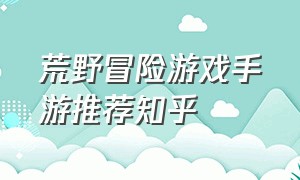 荒野冒险游戏手游推荐知乎